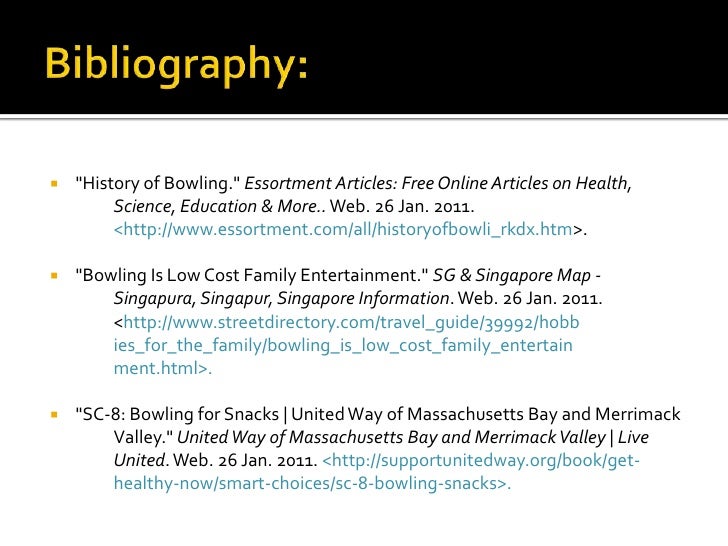 Bibliography:

"History of Bowling." Essortment Articles: Free Online Articles on Health, Science, Education & More.. Web. 26 Jan. 2011. <http://www.essortment.com/all/historyofbowli_rkdx.htm>.

"Bowling Is Low Cost Family Entertainment." SG & Singapore Map - Singapura, Singapur, Singapore Information. Web. 26 Jan. 2011. <http://www.streetdirectory.com/travel_guide/39992/hobbies_for_the_family/bowling_is_low_cost_family_entertainment.html>.

"SC-8: Bowling for Snacks | United Way of Massachusetts Bay and Merrimack Valley." United Way of Massachusetts Bay and Merrimack Valley | Live United. Web. 26 Jan. 2011. <http://supportunitedway.org/book/get-healthy-now/smart-choices/sc-8-bowling-snacks>.